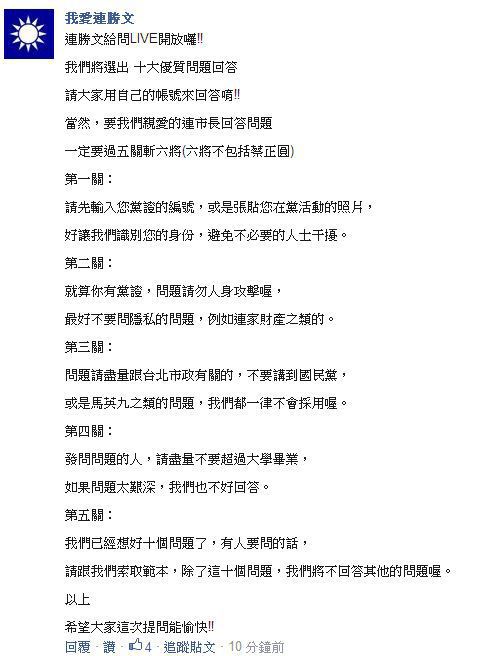 我愛連勝文

連勝文給問LIVE開放囉!!

我們將選出 十大優質問題回答

請大家用自己的帳號來回答唷!!

當然，要我們親愛的連市長回答問題

一定要過五關斬六將(六將不包括蔡正圓)

第一關：

請先輸入您黨證的編號，或是張貼您在黨活動的照片，

好讓我們識別您的身份，避免不必要的人士干擾。

第二關：

就算你有黨證，問題請勿人身攻擊喔，

最好不要問隱私的問題，例如連家財產之類的。

第三關：

問題請盡量跟台北市政有關的，不要講到國民黨，

或是馬英九之類的問題，我們都一律不會採用喔。

第四關：

發問問題的人，請盡量不要超過大學畢業，

如果問題太艱深，我們也不好回答。

第五關：

我們已經想好十個問題了，有人要問的話，

請跟我們索取範本，除了這十個問題，我們將不回答其他的問題喔。

以上

希望大家這次提問能愉快!!

回覆 · 讚 · 4 · 追蹤貼文 · 10 分鐘前